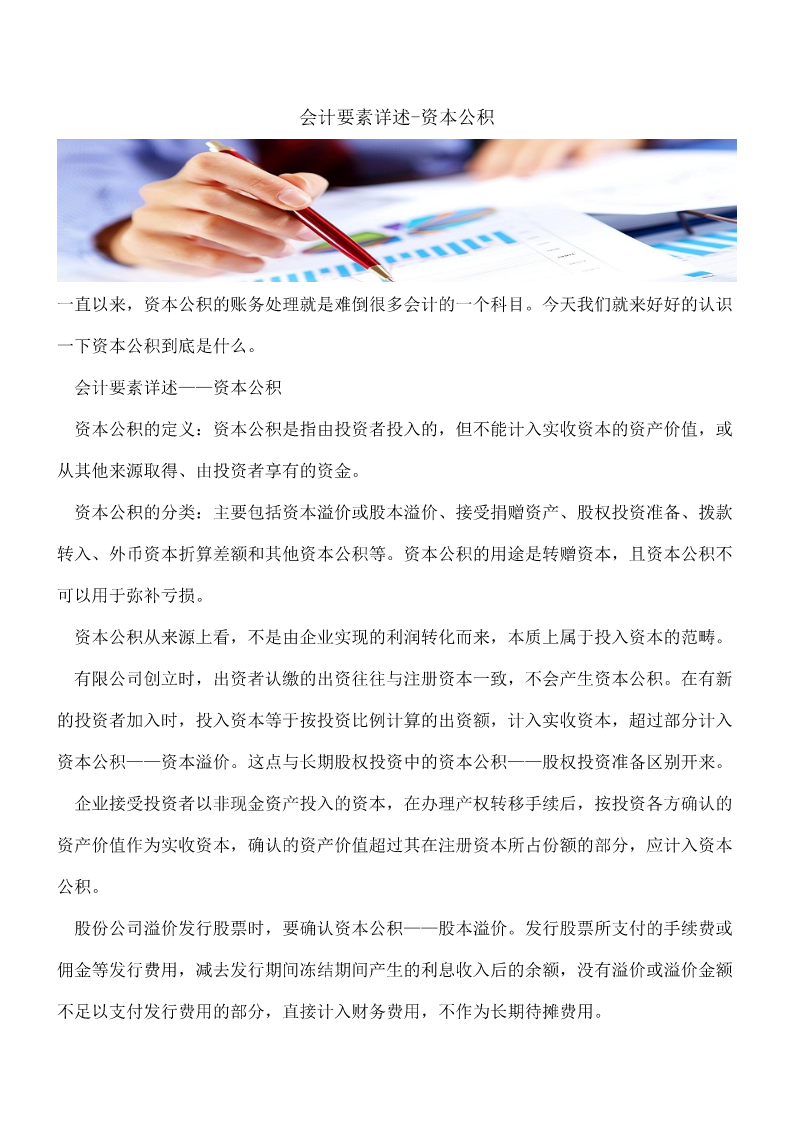 会计要素详述-资本公积

一直以来，资本公积的账务处理就是难倒很多会计的一个科目。今天我们就来好好的认识一下资本公积到底是什么。

会计要素详述——资本公积

资本公积的定义：资本公积是指由投资者投入的，但不能计入实收资本的资产价值，或从其他来源取得、由投资者享有的资金。

资本公积的分类：主要包括资本溢价或股本溢价、接受捐赠资产、股权投资准备、拨款转入、外币资本折算差额和其他资本公积等。资本公积的用途是转赠资本，且资本公积不可以用于弥补亏损。

资本公积从来源上看，不是由企业实现的利润转化而来，本质上属于投入资本的范畴。

有限公司创立时，出资者认缴的出资往往与注册资本一致，不会产生资本公积。在有新的投资者加入时，投入资本等于按投资比例计算的出资额，计入实收资本，超过部分计入资本公积——资本溢价。这点与长期股权投资中的资本公积——股权投资准备区别开来。

企业接受投资者以非现金资产投入的资本，在办理产权转移手续后，按投资各方确认的资产价值作为实收资本，确认的资产价值超过其在注册资本所占份额的部分，应计入资本公积。

股份公司溢价发行股票时，要确认资本公积——股本溢价。发行股票所支付的手续费或佣金等发行费用，减去发行期间冻结期间产生的利息收入后的余额，没有溢价或溢价金额不足以支付发行费用的部分，直接计入财务费用，不作为长期待摊费用。